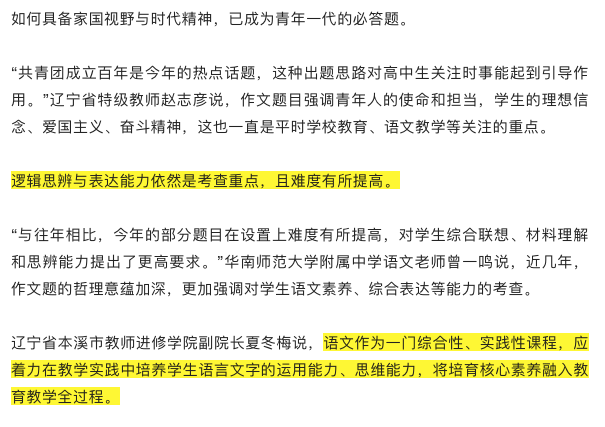 如何具备家国视野与时代精神，已成为青年一代的必答题。

“共青团成立百年是今年的热点话题，这种出题思路对高中生关注时事能起到引导作用。”辽宁省特级教师赵志彦说，作文题目强调青年人的使命和担当，学生的理想信念、爱国主义、奋斗精神，这也一直是平时学校教育、语文教学等关注的重点。

逻辑思辨与表达能力依然是考查重点，且难度有所提高。

“与往年相比，今年的部分题目在设置上难度有所提高，对学生综合联想、材料理解和思辨能力提出了更高要求。”华南师范大学附属中学语文老师曾一鸣说，近几年，作文题的哲理意蕴加深，更加强调对学生语文素养、综合表达等能力的考查。

辽宁省本溪市教师进修学院副院长夏冬梅说，语文作为一门综合性、实践性课程，应着力在教学实践中培养学生语言文字的运用能力、思维能力，将培育核心素养融入教育教学全过程。